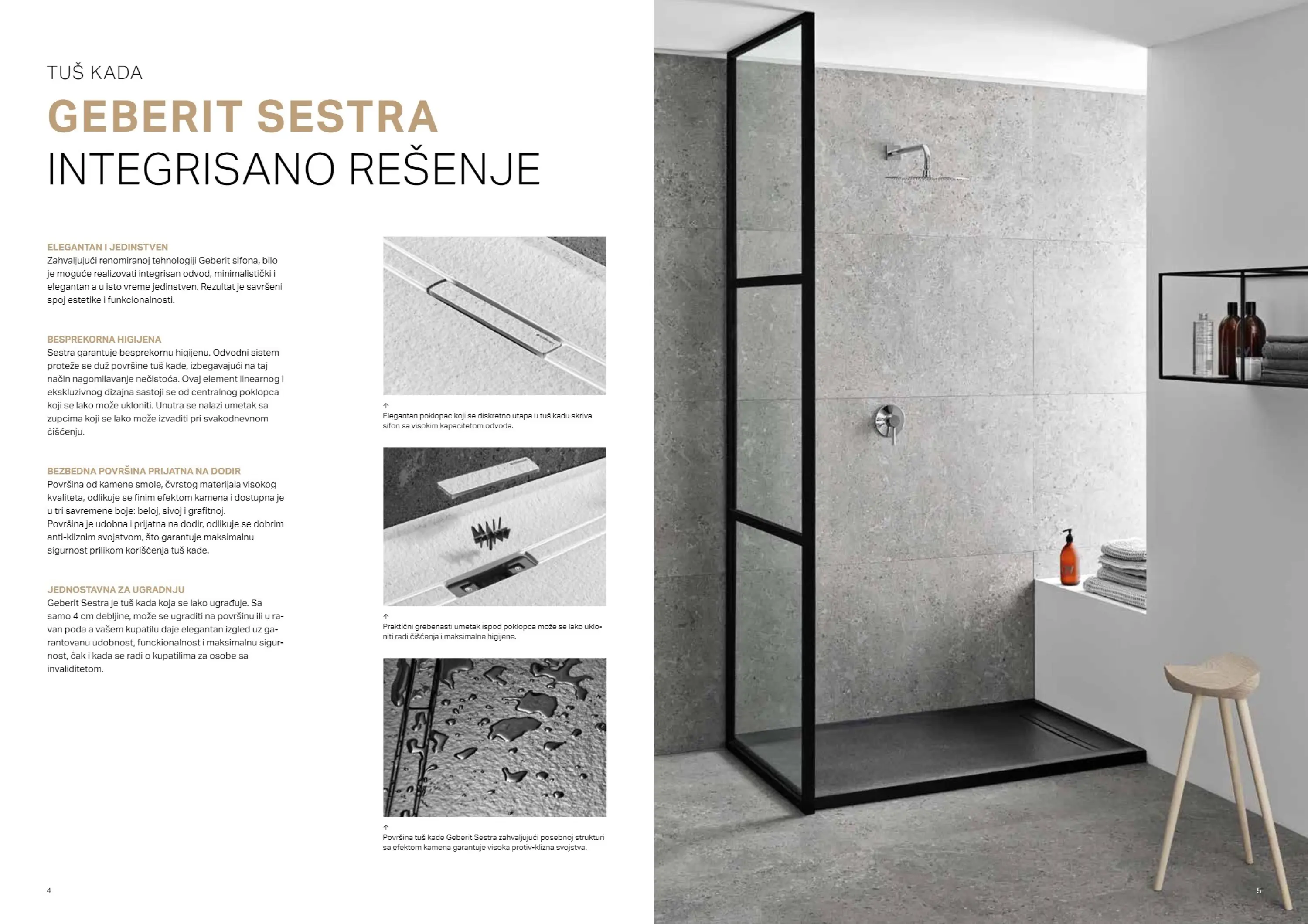 TUŠ KADA

GEBERIT SESTRA

INTEGRISANO REŠENJE

ELEGANTAN I JEDINSTVEN
Zahvaljujući renomiranoj tehnologiji Geberit sifona, bilo je moguće realizovati integrisan odvod, minimalistički i elegantan a u isto vreme jedinstven. Rezultat je savršeni spoj estetike i funkcionalnosti.

BESPREKORNA HIGIJENA
Sestra garantuje besprekornu higijenu. Odvodni sistem proteže se duž površine tuš kade, izbegavajući na taj način nagomilavanje nečistoća. Ovaj element linearnog i ekskluzivnog dizajna sastoji se od centralnog poklopca koji se lako može ukloniti. Unutra se nalazi umetak sa zupcima koji se lako može izvaditi pri svakodnevnom čišćenju.

BEZBEDNA POVRŠINA PRIJATNA NA DODIR
Površina od kamene smole, čvrstog materijala visokog kvaliteta, odlikuje se finim efektom kamena i dostupna je u tri savremene boje: beloj, sivoj i grafitnoj.
Površina je udobna i prijatna na dodir, odlikuje se dobrim anti-kliznim svojstvom, što garantuje maksimalnu sigurnost prilikom korišćenja tuš kade.

JEDNOSTAVNA ZA UGRADNJU
Geberit Sestra je tuš kada koja se lako ugrađuje. Sa samo 4 cm debljine, može se ugraditi na površinu ili u ravan poda a vašem kupatilu daje elegantan izgled uz garantovanu udobnost, funkcionalnost i maksimalnu sigurnost, čak i kada se radi o kupatilima za osobe sa invaliditetom.

↑
Elegantan poklopac koji se diskretno utapa u tuš kadu skriva sifon sa visokim kapacitetom odvoda.

↑
Praktični grebenasti umetak ispod poklopca može se lako ukloniti radi čišćenja i maksimalne higijene.

↑
Površina tuš kade Geberit Sestra zahvaljujući posebnoj strukturi sa efektom kamena garantuje visoka protiv-klizna svojstva.

4

5